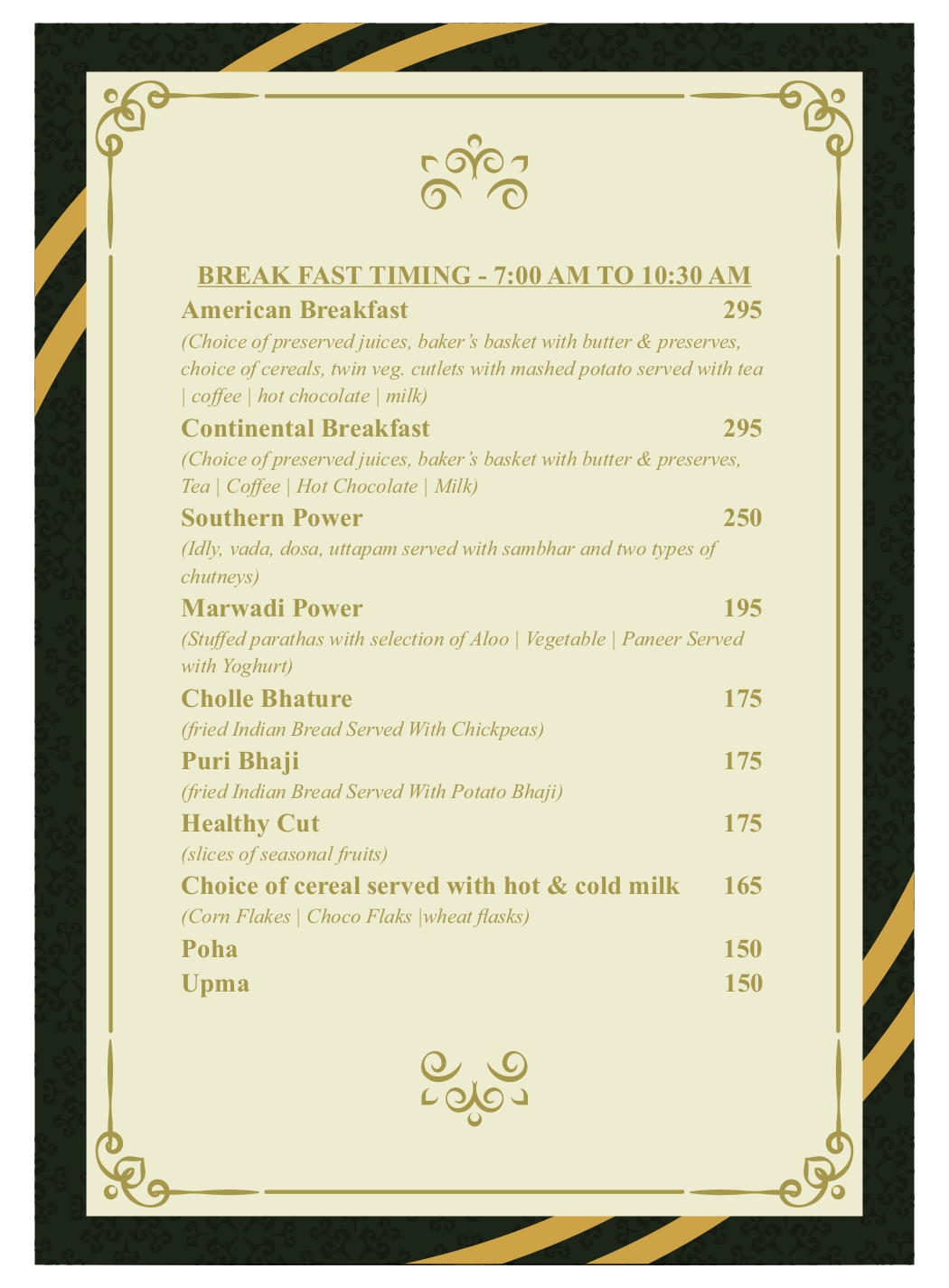 BREAK FAST TIMING - 7:00 AM TO 10:30 AM

American Breakfast 295
(Choice of preserved juices, baker's basket with butter & preserves, choice of cereals, twin veg. cutlets with mashed potato served with tea | coffee | hot chocolate | milk)

Continental Breakfast 295
(Choice of preserved juices, baker's basket with butter & preserves, Tea | Coffee | Hot Chocolate | Milk)

Southern Power 250
(Idly, vada, dosa, uttapam served with sambhar and two types of chutneys)

Marwadi Power 195
(Stuffed parathas with selection of Aloo | Vegetable | Paneer Served with Yoghurt)

Cholle Bhature 175
(fried Indian Bread Served With Chickpeas)

Puri Bhaji 175
(fried Indian Bread Served With Potato Bhaji)

Healthy Cut 175
(slices of seasonal fruits)

Choice of cereal served with hot & cold milk 165
(Corn Flakes | Choco Flaks |wheat flasks)

Poha 150

Upma 150